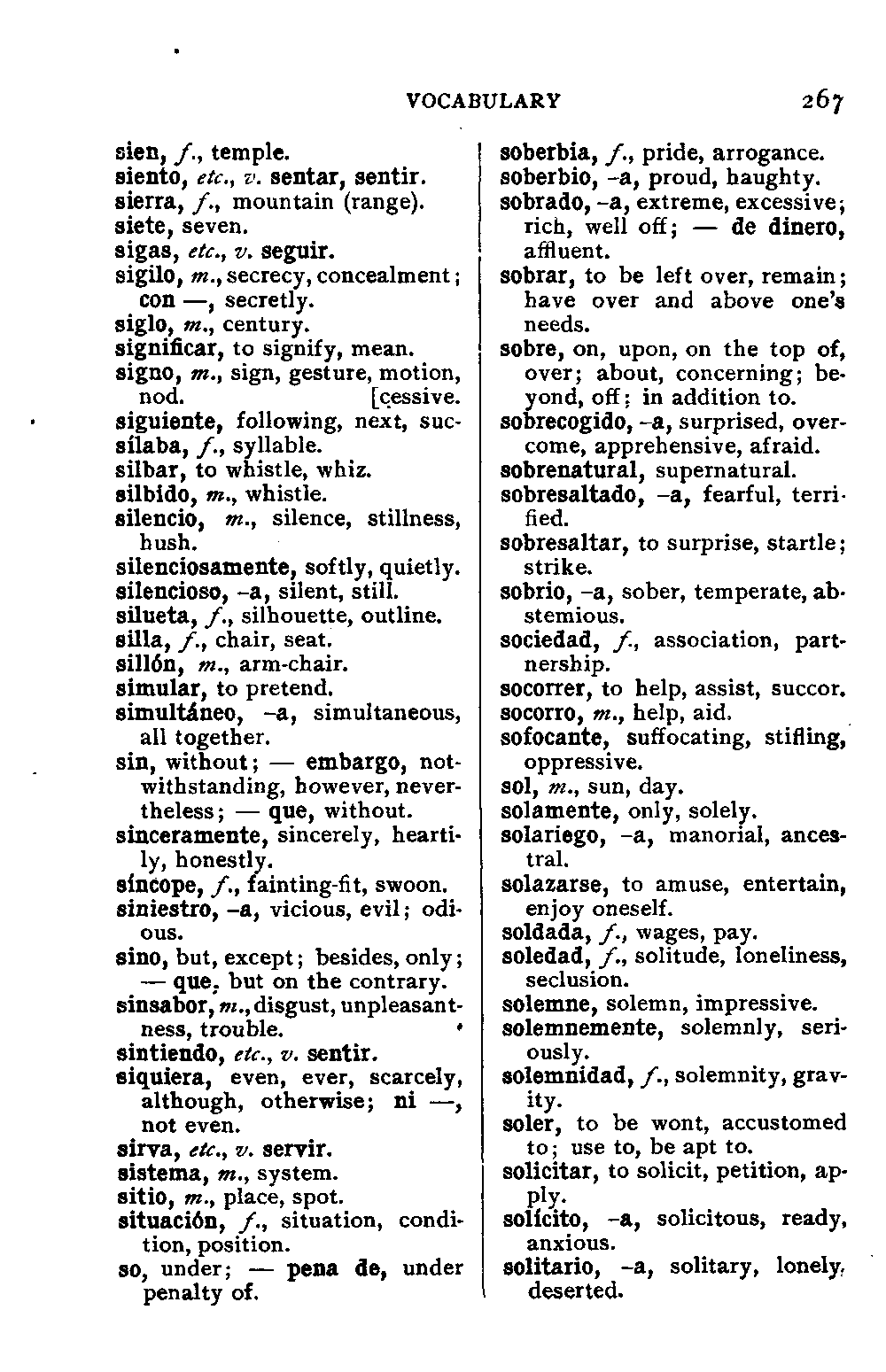 VOCABULARY 267

sien, f., temple.
siento, etc., v. sentar, sentir.
sierra, f., mountain (range).
siete, seven.
sigas, etc., v. seguir.
sigilo, m., secrecy, concealment; con —, secretly.
siglo, m., century.
significar, to signify, mean.
signo, m., sign, gesture, motion, nod.
siguiente, following, next, successive.
sílaba, f., syllable.
silbar, to whistle, whiz.
silbido, m., whistle.
silencio, m., silence, stillness, hush.
silenciosamente, softly, quietly.
silencioso, -a, silent, still.
silueta, f., silhouette, outline.
silla, f., chair, seat.
sillón, m., arm-chair.
simular, to pretend.
simultáneo, -a, simultaneous, all together.
sin, without; — embargo, notwithstanding, however, nevertheless; — que, without.
sinceramente, sincerely, heartily, honestly.
síncope, f., fainting-fit, swoon.
siniestro, -a, vicious, evil; odious.
sino, but, except; besides, only; — que, but on the contrary.
sinsabor, m., disgust, unpleasantness, trouble.
sintiendo, etc., v. sentir.
siquiera, even, ever, scarcely, although, otherwise; ni —, not even.
sirva, etc., v. servir.
sistema, m., system.
sitio, m., place, spot.
situación, f., situation, condition, position.
so, under; — pena de, under penalty of.

soberbia, f., pride, arrogance.
soberbio, -a, proud, haughty.
sobrado, -a, extreme, excessive; rich, well off; — de dinero, affluent.
sobrar, to be left over, remain; have over and above one's needs.
sobre, on, upon, on the top of, over; about, concerning; beyond, off; in addition to.
sobrecogido, -a, surprised, overcome, apprehensive, afraid.
sobrenatural, supernatural.
sobresaltado, -a, fearful, terrified.
sobresaltar, to surprise, startle; strike.
sobrio, -a, sober, temperate, abstemious.
sociedad, f., association, partnership.
socorrer, to help, assist, succor.
socorro, m., help, aid.
sofocante, suffocating, stifling, oppressive.
sol, m., sun, day.
solamente, only, solely.
solariego, -a, manorial, ancestral.
solazarse, to amuse, entertain, enjoy oneself.
soldada, f., wages, pay.
soledad, f., solitude, loneliness, seclusion.
solemne, solemn, impressive.
solemnemente, solemnly, seriously.
solemnidad, f., solemnity, gravity.
soler, to be wont, accustomed to; use to, be apt to.
solicitar, to solicit, petition, apply.
solícito, -a, solicitous, ready, anxious.
solitario, -a, solitary, lonely, deserted.